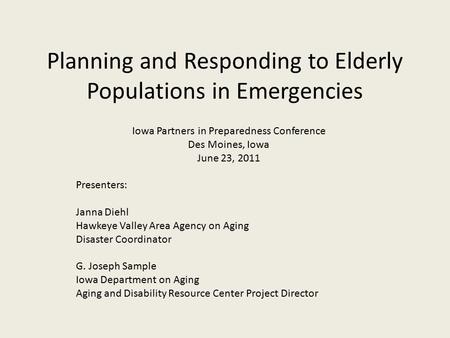 Planning and Responding to Elderly Populations in Emergencies

Iowa Partners in Preparedness Conference
Des Moines, Iowa
June 23, 2011

Presenters:

Janna Diehl
Hawkeye Valley Area Agency on Aging
Disaster Coordinator

G. Joseph Sample
Iowa Department on Aging
Aging and Disability Resource Center Project Director